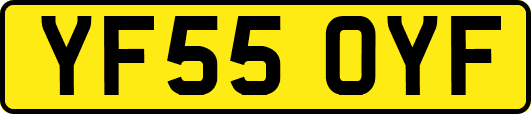 YF55 OYF